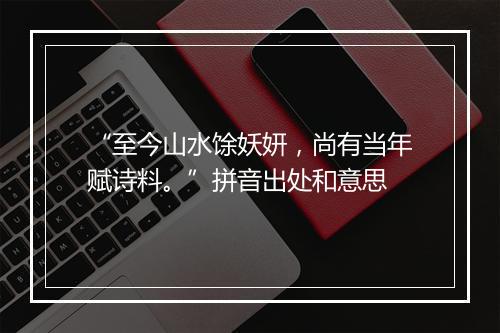 “至今山水馀妖妍，尚有当年赋诗料。”拼音出处和意思